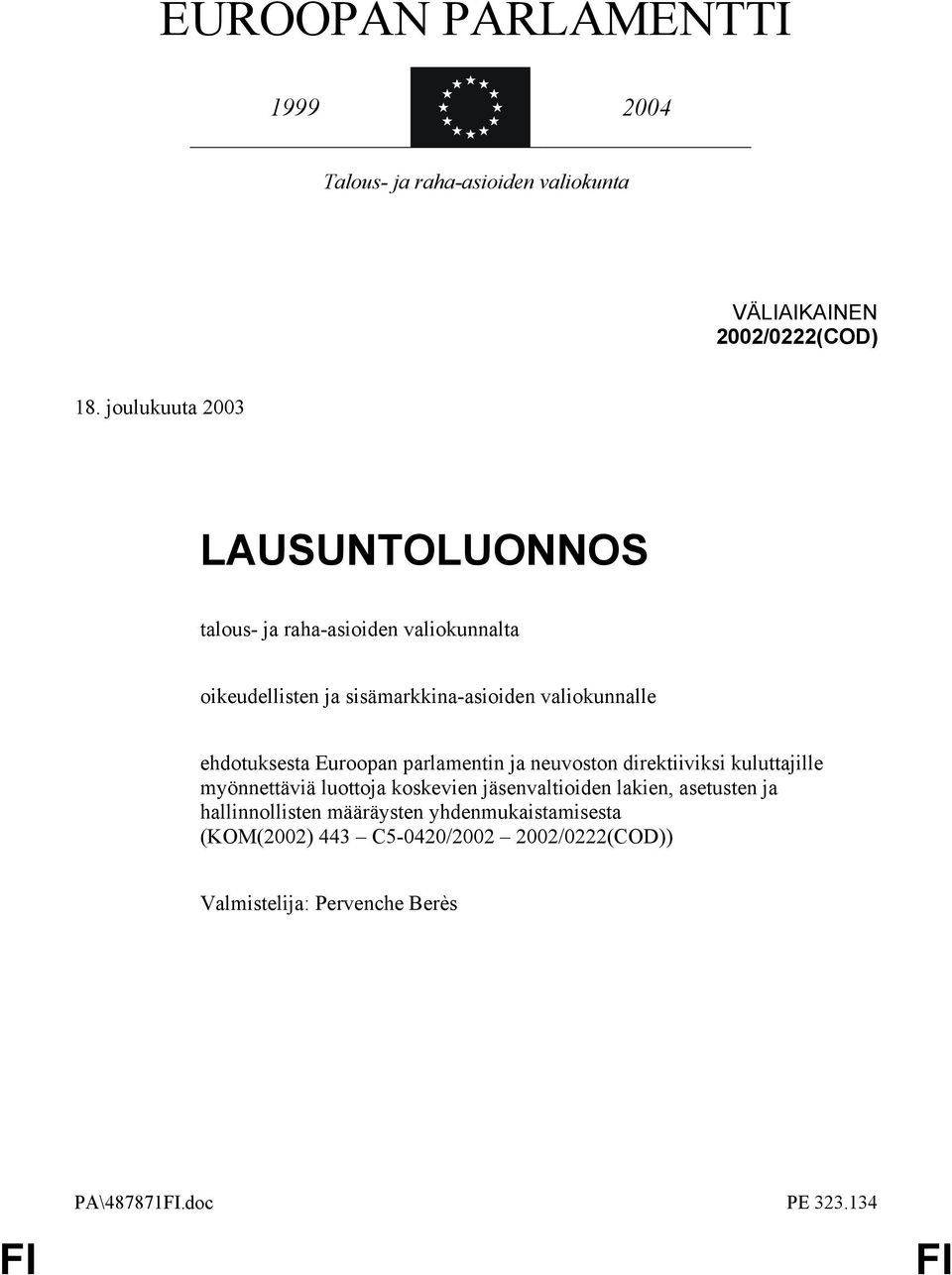 EUROOPAN PARLAMENTTI

1999 2004

Talous- ja raha-asioiden valiokunta

VÄLIAIKAINEN
2002/0222(COD)

18. joulukuuta 2003

LAUSUNTOLUONNOS

talous- ja raha-asioiden valiokunnalta

oikeudellisten ja sisämarkkina-asioiden valiokunnalle

ehdotuksesta Euroopan parlamentin ja neuvoston direktiiviksi kuluttajille myönnettäviä luottoja koskevien jäsenvaltioiden lakien, asetusten ja hallinnollisten määräysten yhdenmukaistamisesta (KOM(2002) 443 – C5-0420/2002 – 2002/0222(COD))

Valmistelija: Pervenche Berès

PA\487871FI.doc PE 323.134

FI FI